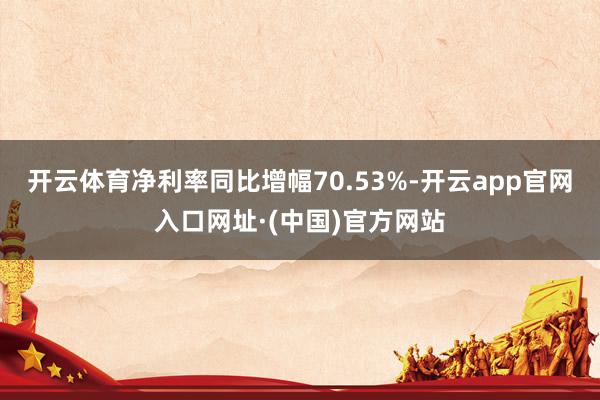 开云体育净利率同比增幅70.53%-开云app官网入口网址·(中国)官方网站